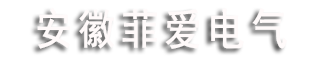 安徽菲爱电气